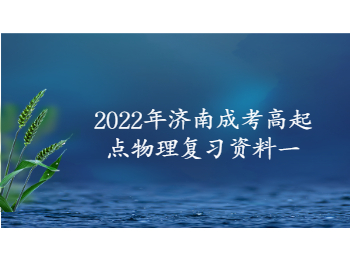 2022年济南成考高起点物理复习资料一